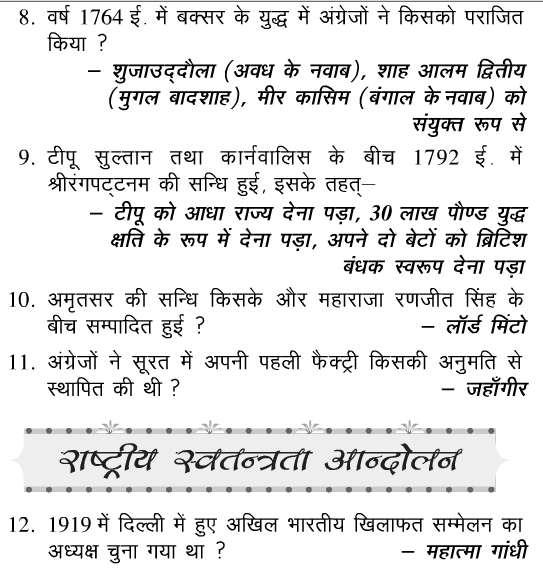 8. वर्ष 1764 ई. में बक्सर के युद्ध में अंग्रेजों ने किसको पराजित किया ?
– शुजाउद्दौला (अवध के नवाब), शाह आलम द्वितीय (मुगल बादशाह), मीर कासिम (बंगाल के नवाब) को संयुक्त रूप से

9. टीपू सुल्तान तथा कार्नवालिस के बीच 1792 ई. में श्रीरंगपट्टनम की सन्धि हुई, इसके तहत्–
– टीपू को आधा राज्य देना पड़ा, 30 लाख पौण्ड युद्ध क्षति के रूप में देना पड़ा, अपने दो बेटों को ब्रिटिश बंधक स्वरूप देना पड़ा

10. अमृतसर की सन्धि किसके और महाराजा रणजीत सिंह के बीच सम्पादित हुई ? – लॉर्ड मिंटो

11. अंग्रेजों ने सूरत में अपनी पहली फैक्ट्री किसकी अनुमति से स्थापित की थी ? – जहाँगीर

राष्ट्रीय स्वतन्त्रता आन्दोलन

12. 1919 में दिल्ली में हुए अखिल भारतीय खिलाफत सम्मेलन का अध्यक्ष चुना गया था ? – महात्मा गांधी